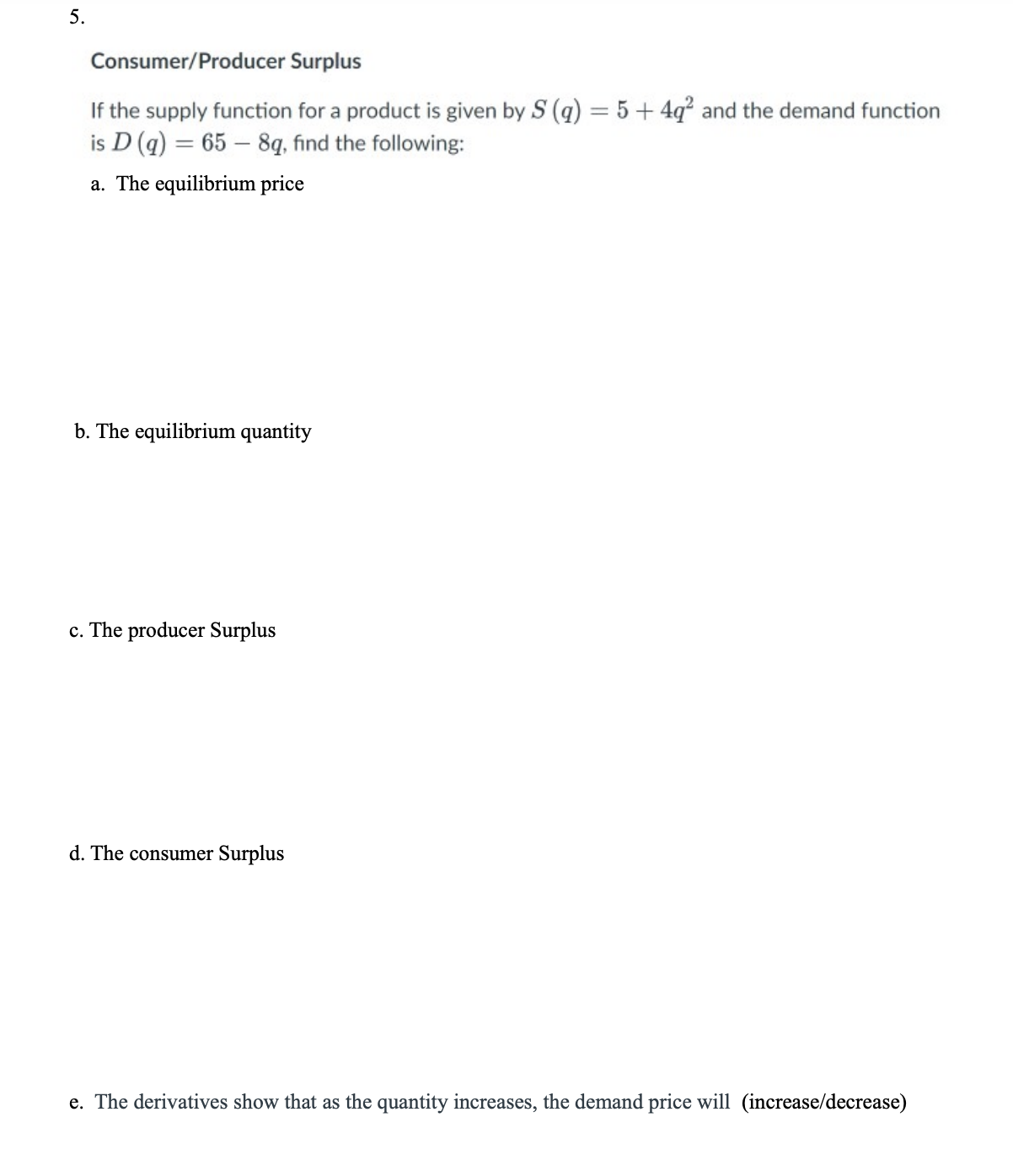 5.

Consumer/Producer Surplus

If the supply function for a product is given by $S(q) = 5 + 4q^2$ and the demand function is $D(q) = 65 - 8q$, find the following:

a. The equilibrium price

b. The equilibrium quantity

c. The producer Surplus

d. The consumer Surplus

e. The derivatives show that as the quantity increases, the demand price will (increase/decrease)